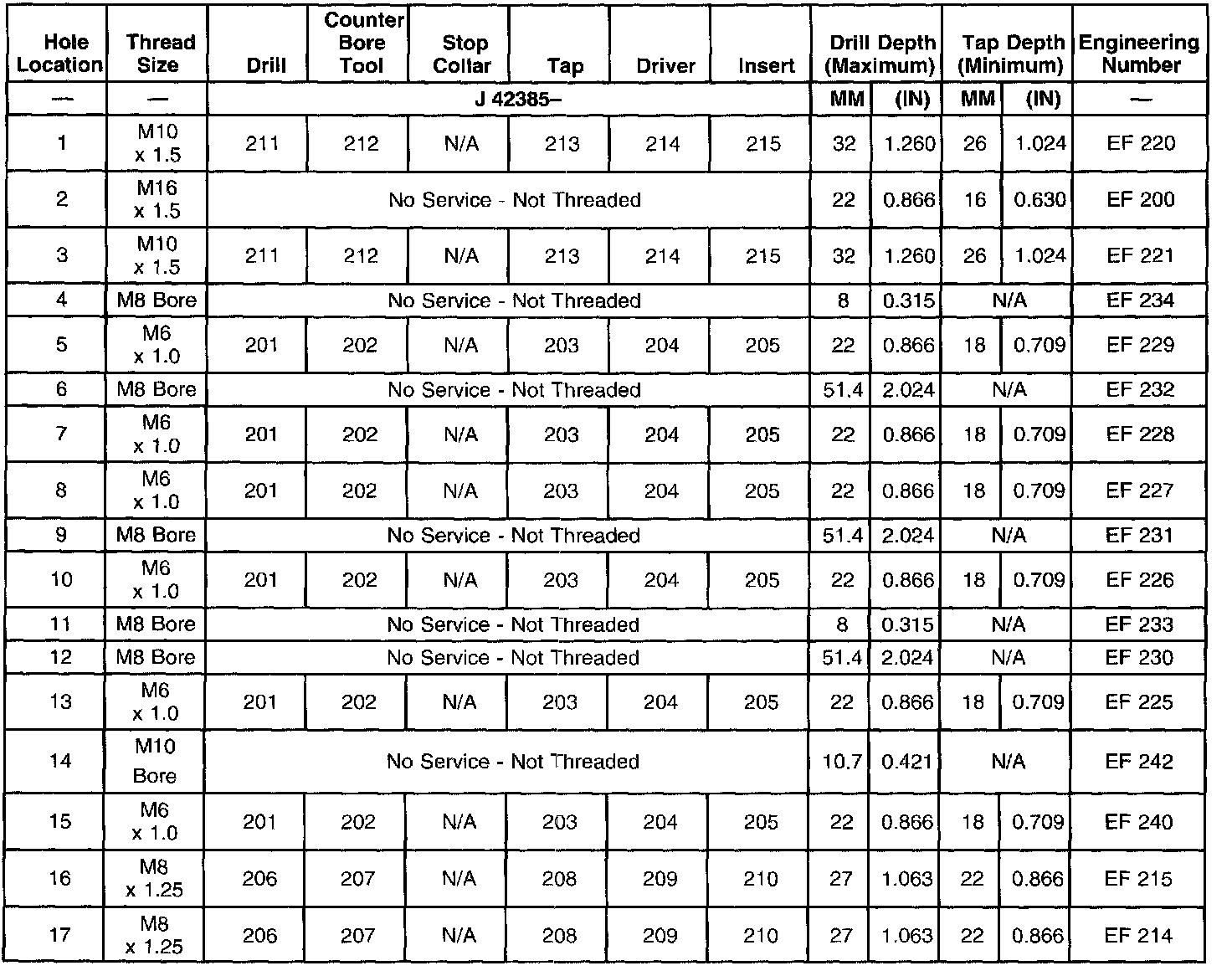 | Hole Location | Thread Size | Drill | Counter Bore Tool | Stop Collar | Tap | Driver | Insert | Drill Depth (Maximum) | | Tap Depth (Minimum) | | Engineering Number |
|---|---|---|---|---|---|---|---|---|---|---|---|---|
| — | — | J 42385– | | | | | | MM | (IN) | MM | (IN) | — |
| 1 | M10 x 1.5 | 211 | 212 | N/A | 213 | 214 | 215 | 32 | 1.260 | 26 | 1.024 | EF 220 |
| 2 | M16 x 1.5 | No Service - Not Threaded | | | | | | 22 | 0.866 | 16 | 0.630 | EF 200 |
| 3 | M10 x 1.5 | 211 | 212 | N/A | 213 | 214 | 215 | 32 | 1.260 | 26 | 1.024 | EF 221 |
| 4 | M8 Bore | No Service - Not Threaded | | | | | | 8 | 0.315 | N/A | | EF 234 |
| 5 | M6 x 1.0 | 201 | 202 | N/A | 203 | 204 | 205 | 22 | 0.866 | 18 | 0.709 | EF 229 |
| 6 | M8 Bore | No Service - Not Threaded | | | | | | 51.4 | 2.024 | N/A | | EF 232 |
| 7 | M6 x 1.0 | 201 | 202 | N/A | 203 | 204 | 205 | 22 | 0.866 | 18 | 0.709 | EF 228 |
| 8 | M6 x 1.0 | 201 | 202 | N/A | 203 | 204 | 205 | 22 | 0.866 | 18 | 0.709 | EF 227 |
| 9 | M8 Bore | No Service - Not Threaded | | | | | | 51.4 | 2.024 | N/A | | EF 231 |
| 10 | M6 x 1.0 | 201 | 202 | N/A | 203 | 204 | 205 | 22 | 0.866 | 18 | 0.709 | EF 226 |
| 11 | M8 Bore | No Service - Not Threaded | | | | | | 8 | 0.315 | N/A | | EF 233 |
| 12 | M8 Bore | No Service - Not Threaded | | | | | | 51.4 | 2.024 | N/A | | EF 230 |
| 13 | M6 x 1.0 | 201 | 202 | N/A | 203 | 204 | 205 | 22 | 0.866 | 18 | 0.709 | EF 225 |
| 14 | M10 Bore | No Service - Not Threaded | | | | | | 10.7 | 0.421 | N/A | | EF 242 |
| 15 | M6 x 1.0 | 201 | 202 | N/A | 203 | 204 | 205 | 22 | 0.866 | 18 | 0.709 | EF 240 |
| 16 | M8 x 1.25 | 206 | 207 | N/A | 208 | 209 | 210 | 27 | 1.063 | 22 | 0.866 | EF 215 |
| 17 | M8 x 1.25 | 206 | 207 | N/A | 208 | 209 | 210 | 27 | 1.063 | 22 | 0.866 | EF 214 |